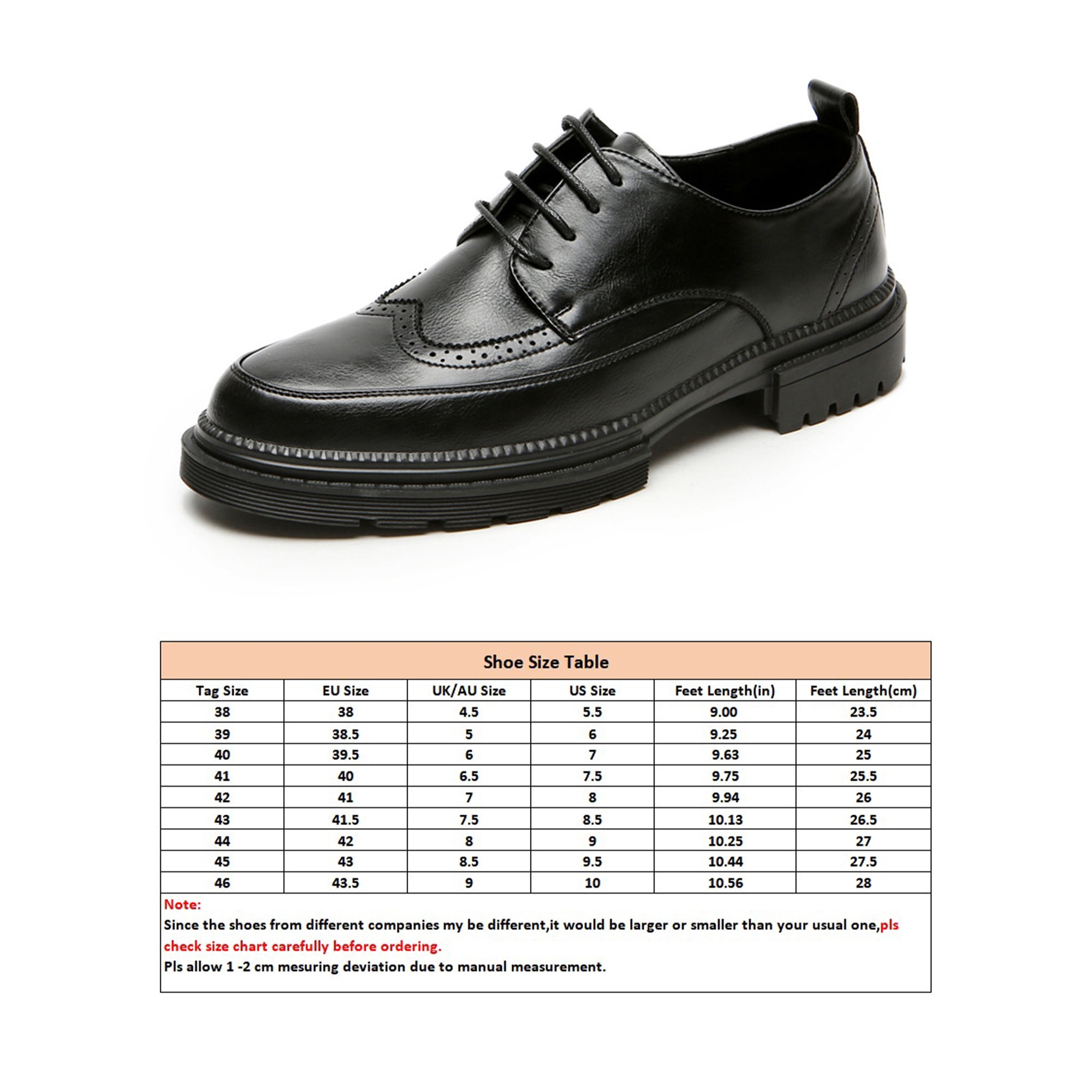 Shoe Size Table

| Tag Size | EU Size | UK/AU Size | US Size | Feet Length(in) | Feet Length(cm) |
|---|---|---|---|---|---|
| 38 | 38 | 4.5 | 5.5 | 9.00 | 23.5 |
| 39 | 38.5 | 5 | 6 | 9.25 | 24 |
| 40 | 39.5 | 6 | 7 | 9.63 | 25 |
| 41 | 40 | 6.5 | 7.5 | 9.75 | 25.5 |
| 42 | 41 | 7 | 8 | 9.94 | 26 |
| 43 | 41.5 | 7.5 | 8.5 | 10.13 | 26.5 |
| 44 | 42 | 8 | 9 | 10.25 | 27 |
| 45 | 43 | 8.5 | 9.5 | 10.44 | 27.5 |
| 46 | 43.5 | 9 | 10 | 10.56 | 28 |

Note:
Since the shoes from different companies my be different,it would be larger or smaller than your usual one,pls check size chart carefully before ordering.
Pls allow 1 -2 cm mesuring deviation due to manual measurement.